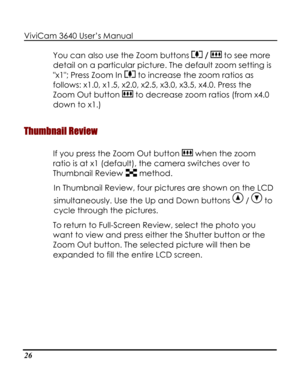 ViviCam 3640 User's Manual

You can also use the Zoom buttons / to see more detail on a particular picture. The default zoom setting is "x1"; Press Zoom In to increase the zoom ratios as follows: x1.0, x1.5, x2.0, x2.5, x3.0, x3.5, x4.0. Press the Zoom Out button to decrease zoom ratios (from x4.0 down to x1.)

Thumbnail Review

If you press the Zoom Out button when the zoom ratio is at x1 (default), the camera switches over to Thumbnail Review method.

In Thumbnail Review, four pictures are shown on the LCD simultaneously. Use the Up and Down buttons / to cycle through the pictures.

To return to Full-Screen Review, select the photo you want to view and press either the Shutter button or the Zoom Out button. The selected picture will then be expanded to fill the entire LCD screen.

26